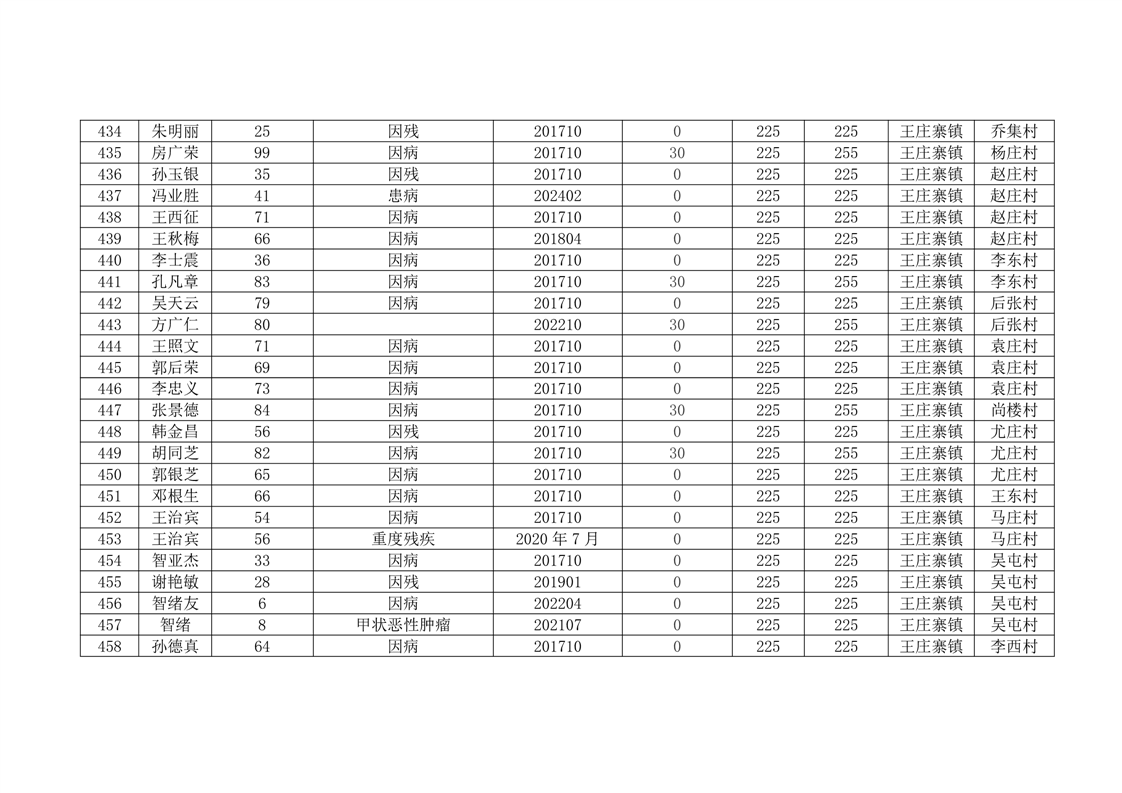 | 434 | 朱明丽 | 25 | 因残 | 201710 | 0 | 225 | 225 | 王庄寨镇 | 乔集村 |
|---|---|---|---|---|---|---|---|---|---|
| 435 | 房广荣 | 99 | 因病 | 201710 | 30 | 225 | 255 | 王庄寨镇 | 杨庄村 |
| 436 | 孙玉银 | 35 | 因残 | 201710 | 0 | 225 | 225 | 王庄寨镇 | 赵庄村 |
| 437 | 冯业胜 | 41 | 患病 | 202402 | 0 | 225 | 225 | 王庄寨镇 | 赵庄村 |
| 438 | 王西征 | 71 | 因病 | 201710 | 0 | 225 | 225 | 王庄寨镇 | 赵庄村 |
| 439 | 王秋梅 | 66 | 因病 | 201804 | 0 | 225 | 225 | 王庄寨镇 | 赵庄村 |
| 440 | 李士震 | 36 | 因病 | 201710 | 0 | 225 | 225 | 王庄寨镇 | 李东村 |
| 441 | 孔凡章 | 83 | 因病 | 201710 | 30 | 225 | 255 | 王庄寨镇 | 李东村 |
| 442 | 吴天云 | 79 | 因病 | 201710 | 0 | 225 | 225 | 王庄寨镇 | 后张村 |
| 443 | 方广仁 | 80 |  | 202210 | 30 | 225 | 255 | 王庄寨镇 | 后张村 |
| 444 | 王照文 | 71 | 因病 | 201710 | 0 | 225 | 225 | 王庄寨镇 | 袁庄村 |
| 445 | 郭后荣 | 69 | 因病 | 201710 | 0 | 225 | 225 | 王庄寨镇 | 袁庄村 |
| 446 | 李忠义 | 73 | 因病 | 201710 | 0 | 225 | 225 | 王庄寨镇 | 袁庄村 |
| 447 | 张景德 | 84 | 因病 | 201710 | 30 | 225 | 255 | 王庄寨镇 | 尚楼村 |
| 448 | 韩金昌 | 56 | 因残 | 201710 | 0 | 225 | 225 | 王庄寨镇 | 尤庄村 |
| 449 | 胡同芝 | 82 | 因病 | 201710 | 30 | 225 | 255 | 王庄寨镇 | 尤庄村 |
| 450 | 郭银芝 | 65 | 因病 | 201710 | 0 | 225 | 225 | 王庄寨镇 | 尤庄村 |
| 451 | 邓根生 | 66 | 因病 | 201710 | 0 | 225 | 225 | 王庄寨镇 | 王东村 |
| 452 | 王治宾 | 54 | 因病 | 201710 | 0 | 225 | 225 | 王庄寨镇 | 马庄村 |
| 453 | 王治宾 | 56 | 重度残疾 | 2020 年 7 月 | 0 | 225 | 225 | 王庄寨镇 | 马庄村 |
| 454 | 智亚杰 | 33 | 因病 | 201710 | 0 | 225 | 225 | 王庄寨镇 | 吴屯村 |
| 455 | 谢艳敏 | 28 | 因残 | 201901 | 0 | 225 | 225 | 王庄寨镇 | 吴屯村 |
| 456 | 智绪友 | 6 | 因病 | 202204 | 0 | 225 | 225 | 王庄寨镇 | 吴屯村 |
| 457 | 智绪 | 8 | 甲状恶性肿瘤 | 202107 | 0 | 225 | 225 | 王庄寨镇 | 吴屯村 |
| 458 | 孙德真 | 64 | 因病 | 201710 | 0 | 225 | 225 | 王庄寨镇 | 李西村 |